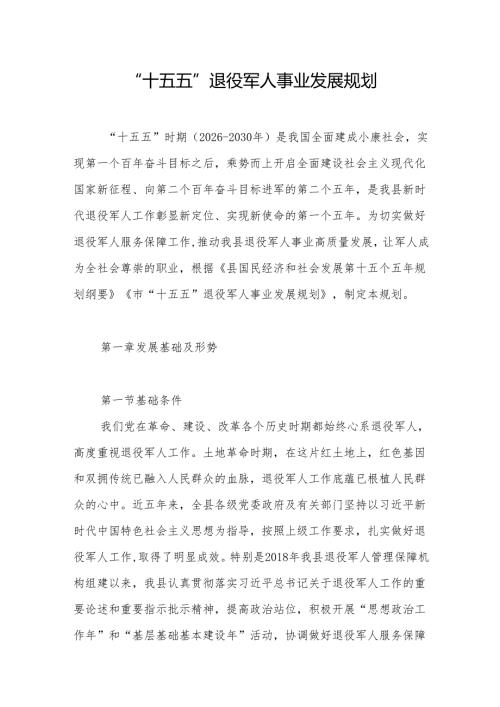 “十五五”退役军人事业发展规划

“十五五”时期（2026-2030年）是我国全面建成小康社会，实现第一个百年奋斗目标之后，乘势而上开启全面建设社会主义现代化国家新征程、向第二个百年奋斗目标进军的第二个五年，是我县新时代退役军人工作彰显新定位、实现新使命的第一个五年。为切实做好退役军人服务保障工作，推动我县退役军人事业高质量发展，让军人成为全社会尊崇的职业，根据《县国民经济和社会发展第十五个五年规划纲要》《市“十五五”退役军人事业发展规划》，制定本规划。

第一章发展基础及形势

第一节基础条件

我们党在革命、建设、改革各个历史时期都始终心系退役军人，高度重视退役军人工作。土地革命时期，在这片红土地上，红色基因和双拥传统已融入人民群众的血脉，退役军人工作底蕴已根植人民群众的心中。近五年来，全县各级党委政府及有关部门坚持以习近平新时代中国特色社会主义思想为指导，按照上级工作要求，扎实做好退役军人工作，取得了明显成效。特别是2018年我县退役军人管理保障机构组建以来，我县认真贯彻落实习近平总书记关于退役军人工作的重要论述和重要指示批示精神，提高政治站位，积极开展“思想政治工作年”和“基层基础基本建设年”活动，协调做好退役军人服务保障